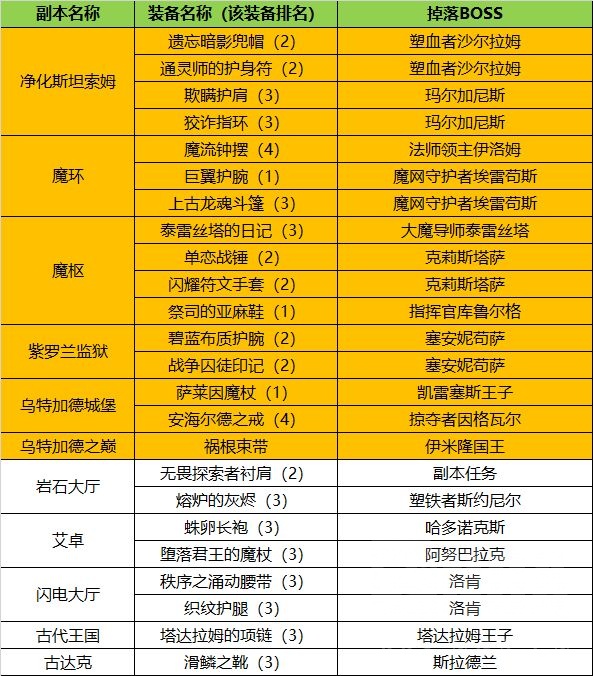 | 副本名称 | 装备名称（该装备排名） | 掉落BOSS |
|---|---|---|
| 净化斯坦索姆 | 遗忘暗影兜帽（2） | 塑血者沙尔拉姆 |
| | 通灵师的护身符（2） | 塑血者沙尔拉姆 |
| | 欺瞒护肩（3） | 玛尔加尼斯 |
| | 狡诈指环（3） | 玛尔加尼斯 |
| 魔环 | 魔流钟摆（4） | 法师领主伊洛姆 |
| | 巨翼护腕（1） | 魔网守护者埃雷苟斯 |
| | 上古龙魂斗篷（3） | 魔网守护者埃雷苟斯 |
| 魔枢 | 泰雷丝塔的日记（3） | 大魔导师泰雷丝塔 |
| | 单恋战锤（2） | 克莉斯塔萨 |
| | 闪耀符文手套（2） | 克莉斯塔萨 |
| | 祭司的亚麻鞋（1） | 指挥官库鲁尔格 |
| 紫罗兰监狱 | 碧蓝布质护腕（2） | 塞安妮苟萨 |
| | 战争囚徒印记（2） | 塞安妮苟萨 |
| 乌特加德城堡 | 萨莱因魔杖（1） | 凯雷塞斯王子 |
| | 安海尔德之戒（4） | 掠夺者因格瓦尔 |
| 乌特加德之巅 | 祸根束带 | 伊米隆国王 |
| 岩石大厅 | 无畏探索者衬肩（2） | 副本任务 |
| | 熔炉的灰烬（3） | 塑铁者斯约尼尔 |
| 艾卓 | 蛛卵长袍（3） | 哈多诺克斯 |
| | 堕落君王的魔杖（3） | 阿努巴拉克 |
| 闪电大厅 | 秩序之涌动腰带（3） | 洛肯 |
| | 织纹护腿（3） | 洛肯 |
| 古代王国 | 塔达拉姆的项链（3） | 塔达拉姆王子 |
| 古达克 | 滑鳞之靴（3） | 斯拉德兰 |